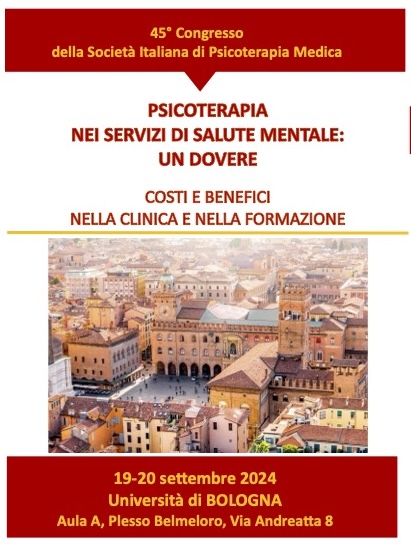 45° Congresso
della Società Italiana di Psicoterapia Medica

PSICOTERAPIA
NEI SERVIZI DI SALUTE MENTALE:
UN DOVERE

COSTI E BENEFICI
NELLA CLINICA E NELLA FORMAZIONE

19-20 settembre 2024
Università di BOLOGNA
Aula A, Plesso Belmeloro, Via Andreatta 8